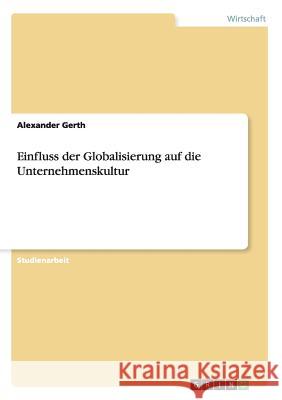 Wirtschaft

Alexander Gerth

Einfluss der Globalisierung auf die Unternehmenskultur

Studienarbeit

Kraina Książek